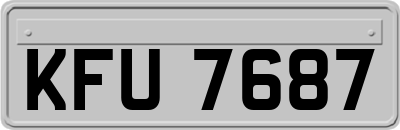 KFU 7687